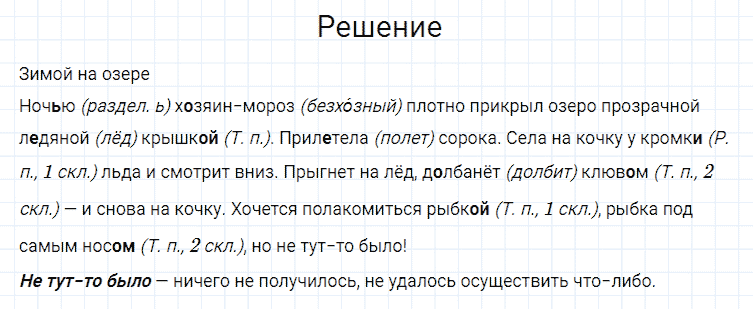 Решение

Зимой на озере

Ночью (раздел. ь) хозяин-мороз (безхо́зный) плотно прикрыл озеро прозрачной ледяной (лёд) крышкой (Т. п.). Прилетела (полет) сорока. Села на кочку у кромки (Р. п., 1 скл.) льда и смотрит вниз. Прыгнет на лёд, долбанёт (долбит) клювом (Т. п., 2 скл.) — и снова на кочку. Хочется полакомиться рыбкой (Т. п., 1 скл.), рыбка под самым носом (Т. п., 2 скл.), но не тут-то было!

Не тут-то было — ничего не получилось, не удалось осуществить что-либо.